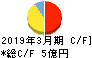 2019年3月期 C/F]
*総C/F 5億円